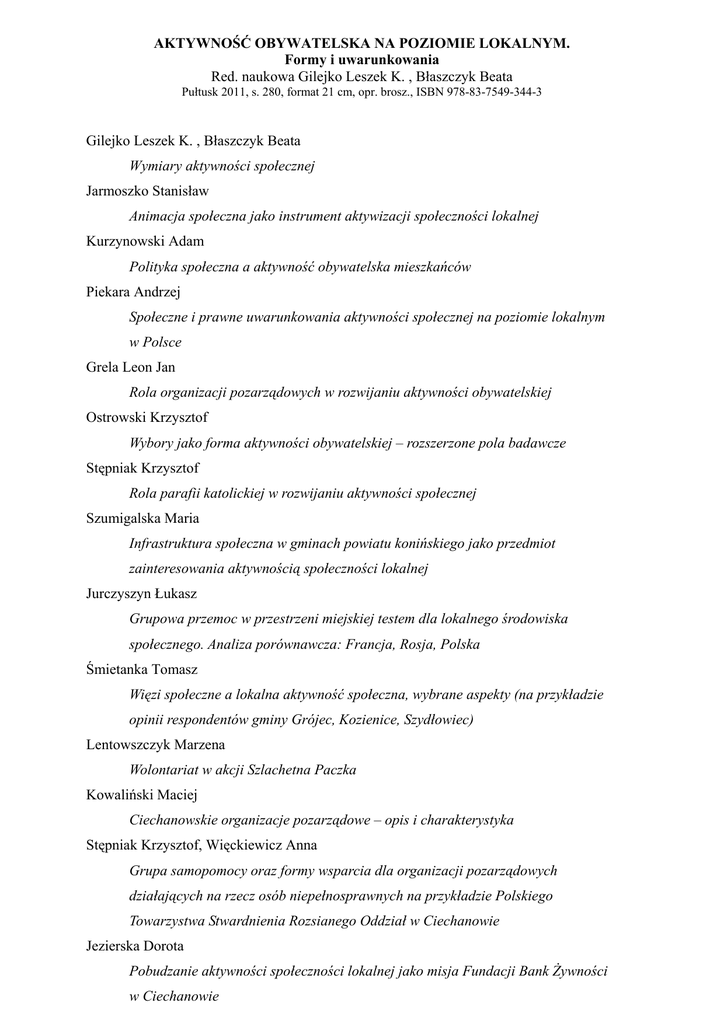 AKTYWNOŚĆ OBYWATELSKA NA POZIOMIE LOKALNYM.
Formy i uwarunkowania
Red. naukowa Gilejko Leszek K. , Błaszczyk Beata
Pułtusk 2011, s. 280, format 21 cm, opr. brosz., ISBN 978-83-7549-344-3

Gilejko Leszek K. , Błaszczyk Beata
Wymiary aktywności społecznej

Jarmoszko Stanisław
Animacja społeczna jako instrument aktywizacji społeczności lokalnej

Kurzynowski Adam
Polityka społeczna a aktywność obywatelska mieszkańców

Piekara Andrzej
Społeczne i prawne uwarunkowania aktywności społecznej na poziomie lokalnym w Polsce

Grela Leon Jan
Rola organizacji pozarządowych w rozwijaniu aktywności obywatelskiej

Ostrowski Krzysztof
Wybory jako forma aktywności obywatelskiej – rozszerzone pola badawcze

Stępniak Krzysztof
Rola parafii katolickiej w rozwijaniu aktywności społecznej

Szumigalska Maria
Infrastruktura społeczna w gminach powiatu konińskiego jako przedmiot zainteresowania aktywnością społeczności lokalnej

Jurczyszyn Łukasz
Grupowa przemoc w przestrzeni miejskiej testem dla lokalnego środowiska społecznego. Analiza porównawcza: Francja, Rosja, Polska

Śmietanka Tomasz
Więzi społeczne a lokalna aktywność społeczna, wybrane aspekty (na przykładzie opinii respondentów gminy Grójec, Kozienice, Szydłowiec)

Lentowszczyk Marzena
Wolontariat w akcji Szlachetna Paczka

Kowaliński Maciej
Ciechanowskie organizacje pozarządowe – opis i charakterystyka

Stępniak Krzysztof, Więckiewicz Anna
Grupa samopomocy oraz formy wsparcia dla organizacji pozarządowych działających na rzecz osób niepełnosprawnych na przykładzie Polskiego Towarzystwa Stwardnienia Rozsianego Oddział w Ciechanowie

Jezierska Dorota
Pobudzanie aktywności społeczności lokalnej jako misja Fundacji Bank Żywności w Ciechanowie